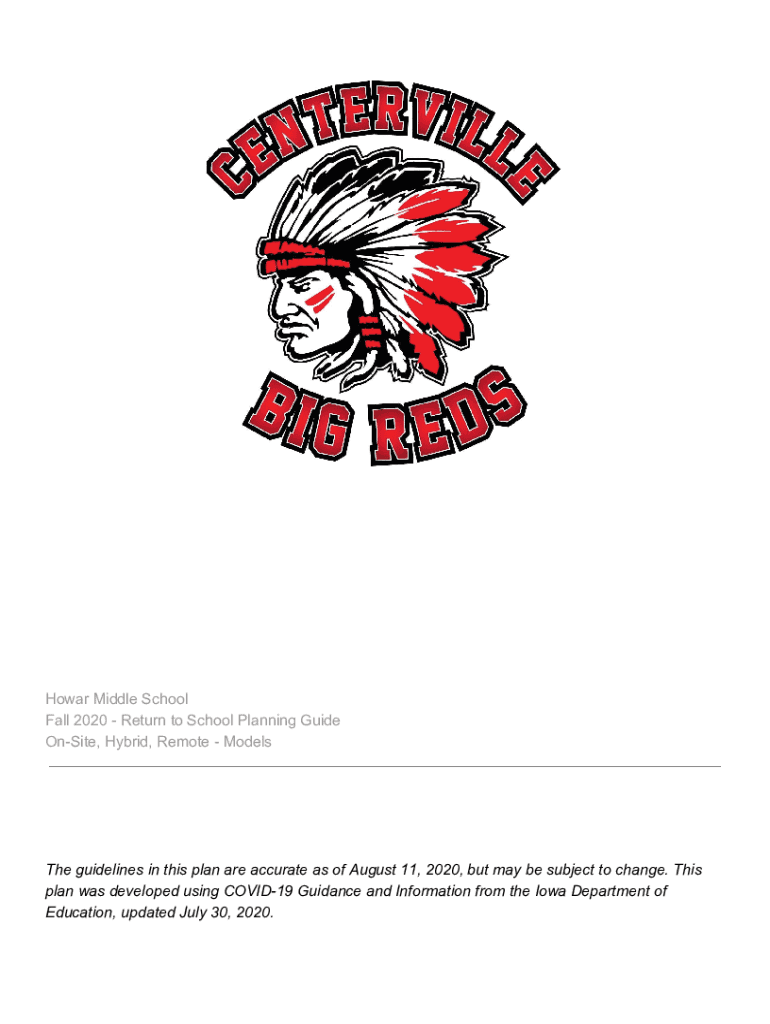 CENTERVILLE

BIG REDS

Howar Middle School
Fall 2020 - Return to School Planning Guide
On-Site, Hybrid, Remote - Models

The guidelines in this plan are accurate as of August 11, 2020, but may be subject to change. This plan was developed using COVID-19 Guidance and Information from the Iowa Department of Education, updated July 30, 2020.